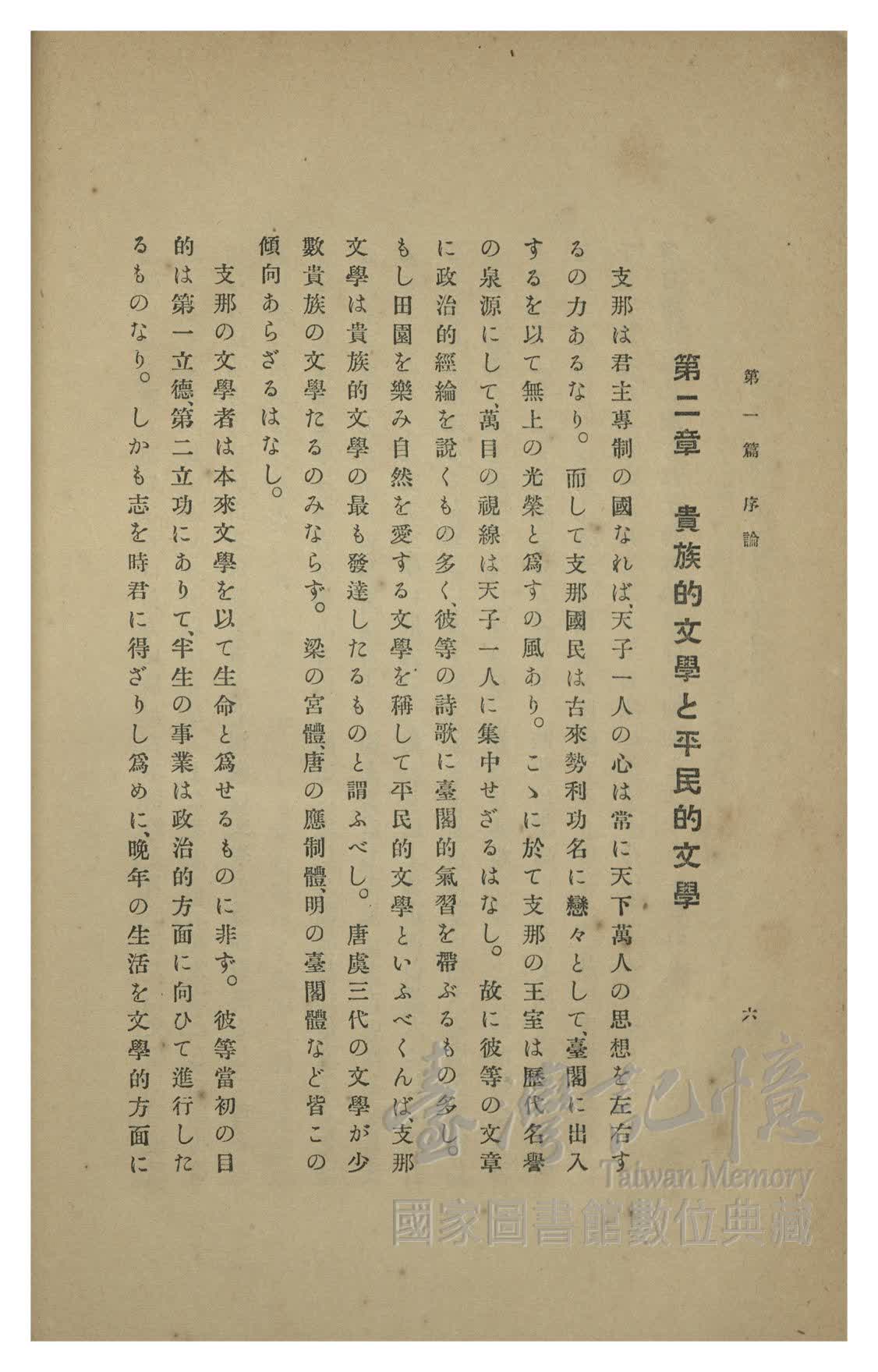 第一篇　序論　　六

第二章　貴族的文學と平民的文學

支那は君主專制の國なれば、天子一人の心は常に天下萬人の思想を左右するの力あるなり。而して支那國民は古來勢利功名に戀々として、臺閣に出入するを以て無上の光榮と爲すの風あり。こゝに於て支那の王室は歷代名譽の泉源にして、萬目の視線は天子一人に集中せざるはなし。故に彼等の文章に政治的經綸を說くもの多く、彼等の詩歌に臺閣的氣習を帶ぶるもの多し。もし田園を樂み自然を愛する文學を稱して平民的文學といふべくんば、支那文學は貴族的文學の最も發達したるものと謂ふべし。唐虞三代の文學が少數貴族の文學たるのみならず。梁の宮體、唐の應制體、明の臺閣體など皆この傾向あらざるはなし。

支那の文學者は本來文學を以て生命と爲せるものに非ず。彼等當初の目的は第一立德、第二立功にありて、半生の事業は政治的方面に向ひて進行したるものなり。しかも志を時君に得ざりし爲めに、晚年の生活を文學的方面に

臺灣記憶
Taiwan Memory
國家圖書館數位典藏